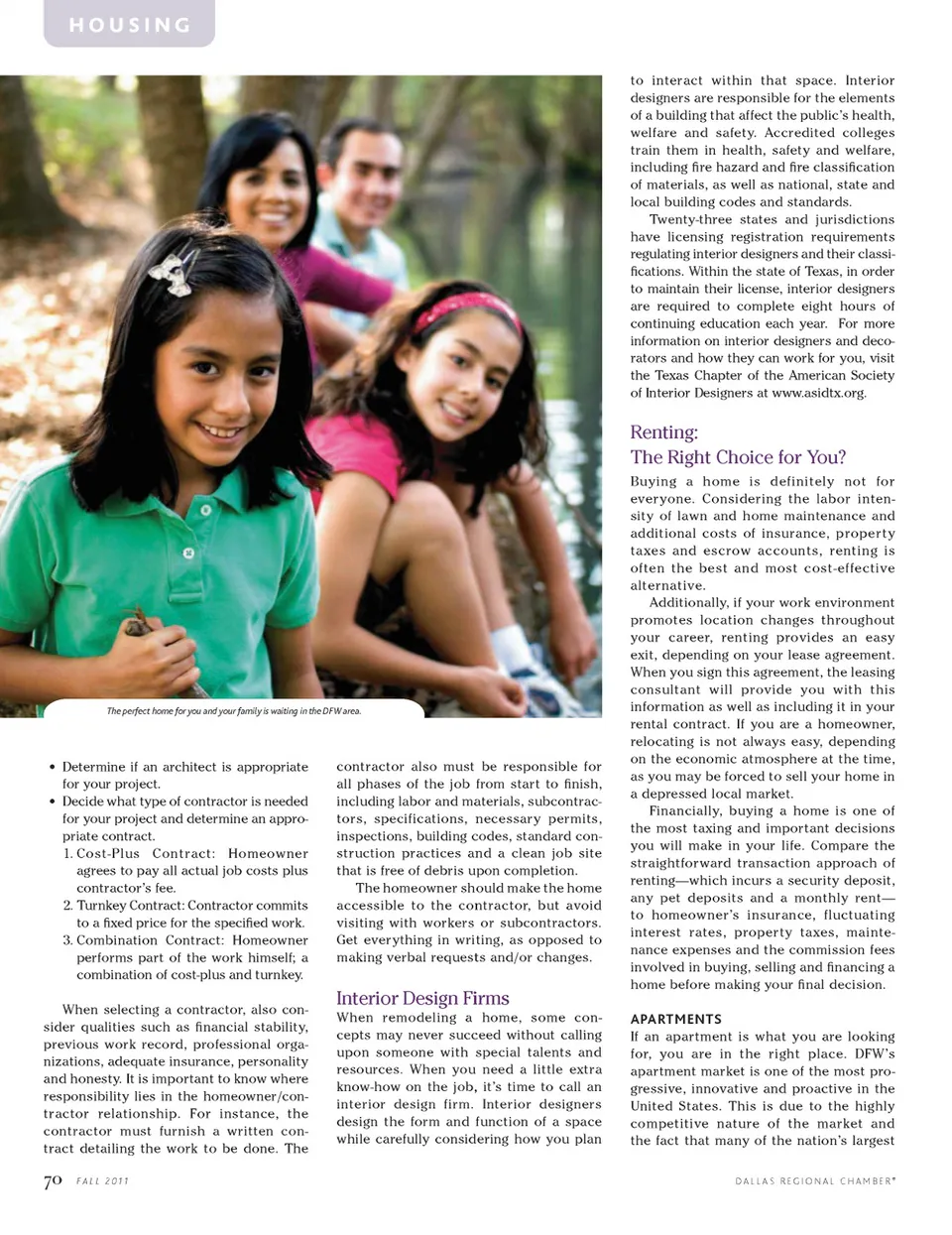 HOUSING

The perfect home for you and your family is waiting in the DFW area.

• Determine if an architect is appropriate for your project.
• Decide what type of contractor is needed for your project and determine an appropriate contract.
1. Cost-Plus Contract: Homeowner agrees to pay all actual job costs plus contractor's fee.
2. Turnkey Contract: Contractor commits to a fixed price for the specified work.
3. Combination Contract: Homeowner performs part of the work himself; a combination of cost-plus and turnkey.

When selecting a contractor, also consider qualities such as financial stability, previous work record, professional organizations, adequate insurance, personality and honesty. It is important to know where responsibility lies in the homeowner/contractor relationship. For instance, the contractor must furnish a written contract detailing the work to be done. The contractor also must be responsible for all phases of the job from start to finish, including labor and materials, subcontractors, specifications, necessary permits, inspections, building codes, standard construction practices and a clean job site that is free of debris upon completion.

The homeowner should make the home accessible to the contractor, but avoid visiting with workers or subcontractors. Get everything in writing, as opposed to making verbal requests and/or changes.

Interior Design Firms
When remodeling a home, some concepts may never succeed without calling upon someone with special talents and resources. When you need a little extra know-how on the job, it's time to call an interior design firm. Interior designers design the form and function of a space while carefully considering how you plan to interact within that space. Interior designers are responsible for the elements of a building that affect the public's health, welfare and safety. Accredited colleges train them in health, safety and welfare, including fire hazard and fire classification of materials, as well as national, state and local building codes and standards.

Twenty-three states and jurisdictions have licensing registration requirements regulating interior designers and their classifications. Within the state of Texas, in order to maintain their license, interior designers are required to complete eight hours of continuing education each year. For more information on interior designers and decorators and how they can work for you, visit the Texas Chapter of the American Society of Interior Designers at www.asidtx.org.

Renting:
The Right Choice for You?
Buying a home is definitely not for everyone. Considering the labor intensity of lawn and home maintenance and additional costs of insurance, property taxes and escrow accounts, renting is often the best and most cost-effective alternative.

Additionally, if your work environment promotes location changes throughout your career, renting provides an easy exit, depending on your lease agreement. When you sign this agreement, the leasing consultant will provide you with this information as well as including it in your rental contract. If you are a homeowner, relocating is not always easy, depending on the economic atmosphere at the time, as you may be forced to sell your home in a depressed local market.

Financially, buying a home is one of the most taxing and important decisions you will make in your life. Compare the straightforward transaction approach of renting—which incurs a security deposit, any pet deposits and a monthly rent—to homeowner's insurance, fluctuating interest rates, property taxes, maintenance expenses and the commission fees involved in buying, selling and financing a home before making your final decision.

APARTMENTS
If an apartment is what you are looking for, you are in the right place. DFW's apartment market is one of the most progressive, innovative and proactive in the United States. This is due to the highly competitive nature of the market and the fact that many of the nation's largest

70 FALL 2011 DALLAS REGIONAL CHAMBER®